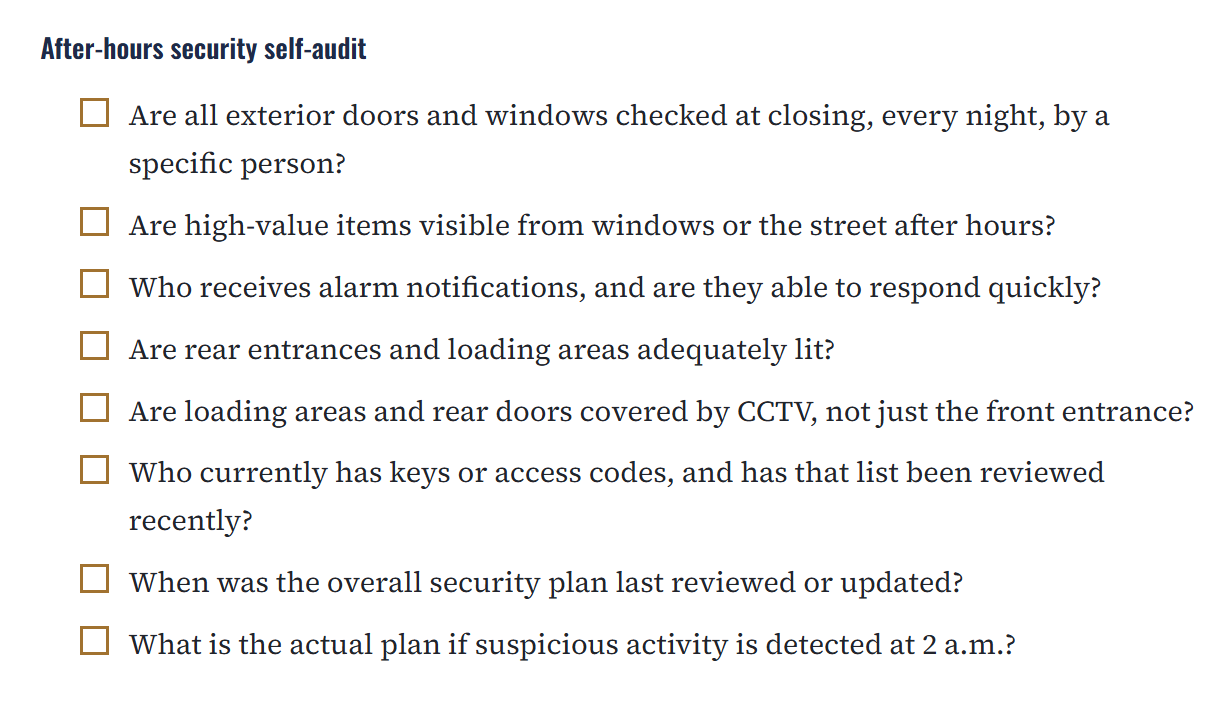 After-hours security self-audit

☐ Are all exterior doors and windows checked at closing, every night, by a specific person?

☐ Are high-value items visible from windows or the street after hours?

☐ Who receives alarm notifications, and are they able to respond quickly?

☐ Are rear entrances and loading areas adequately lit?

☐ Are loading areas and rear doors covered by CCTV, not just the front entrance?

☐ Who currently has keys or access codes, and has that list been reviewed recently?

☐ When was the overall security plan last reviewed or updated?

☐ What is the actual plan if suspicious activity is detected at 2 a.m.?